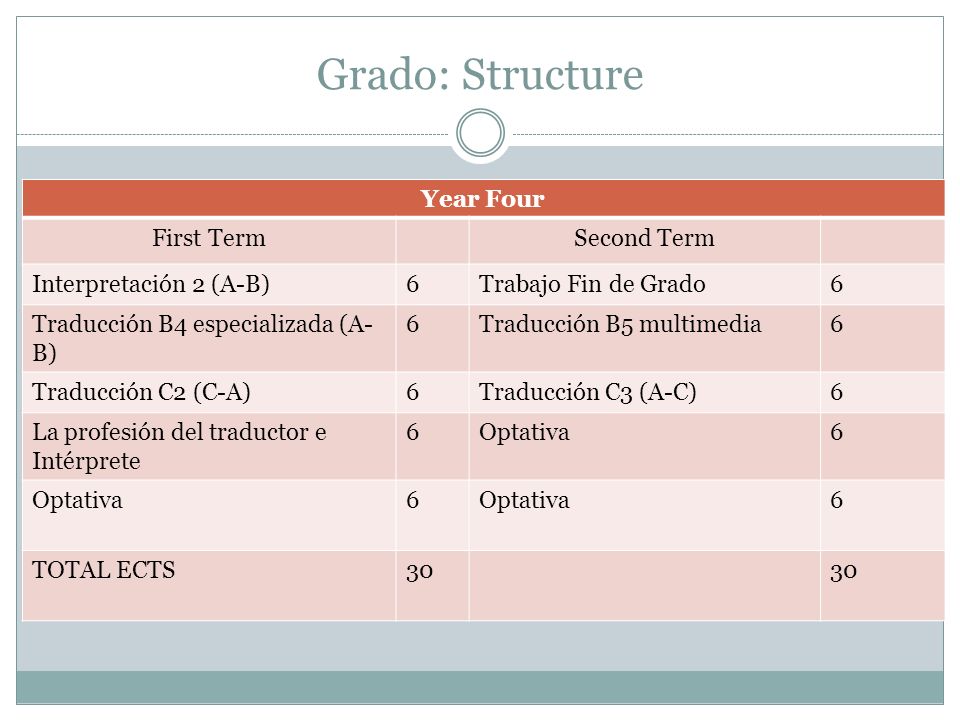 Grado: Structure

| Year Four | | | |
|---|---|---|---|
| First Term | | Second Term | |
| Interpretación 2 (A-B) | 6 | Trabajo Fin de Grado | 6 |
| Traducción B4 especializada (A-B) | 6 | Traducción B5 multimedia | 6 |
| Traducción C2 (C-A) | 6 | Traducción C3 (A-C) | 6 |
| La profesión del traductor e Intérprete | 6 | Optativa | 6 |
| Optativa | 6 | Optativa | 6 |
| TOTAL ECTS | 30 | | 30 |